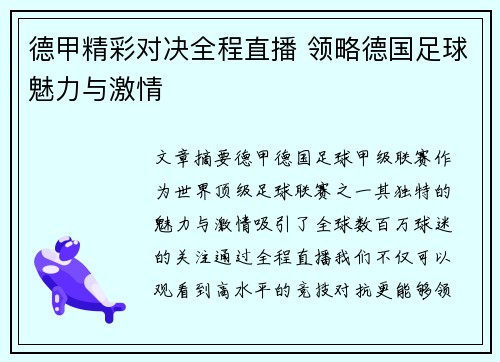 德甲精彩对决全程直播 领略德国足球魅力与激情

文章摘要德甲德国足球甲级联赛作为世界顶级足球联赛之一其独特的魅力与激情吸引了全球数百万球迷的关注通过全程直播我们不仅可以观看到高水平的竞技对抗更能够领